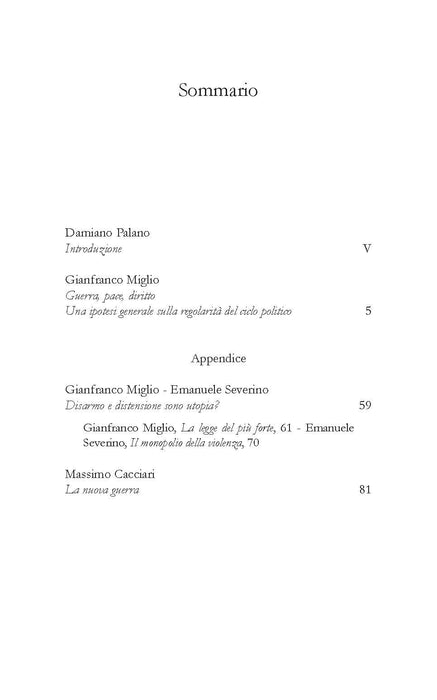 Sommario

Damiano Palano
Introduzione V

Gianfranco Miglio
Guerra, pace, diritto
Una ipotesi generale sulla regolarità del ciclo politico 5

Appendice

Gianfranco Miglio - Emanuele Severino
Disarmo e distensione sono utopia? 59

Gianfranco Miglio, La legge del più forte, 61 - Emanuele Severino, Il monopolio della violenza, 70

Massimo Cacciari
La nuova guerra 81